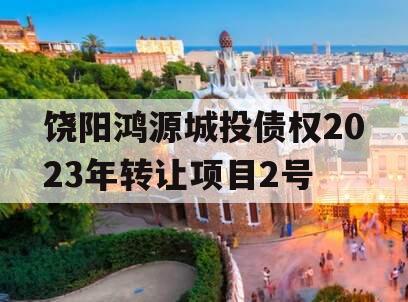 饶阳鸿源城投债权2023年转让项目2号